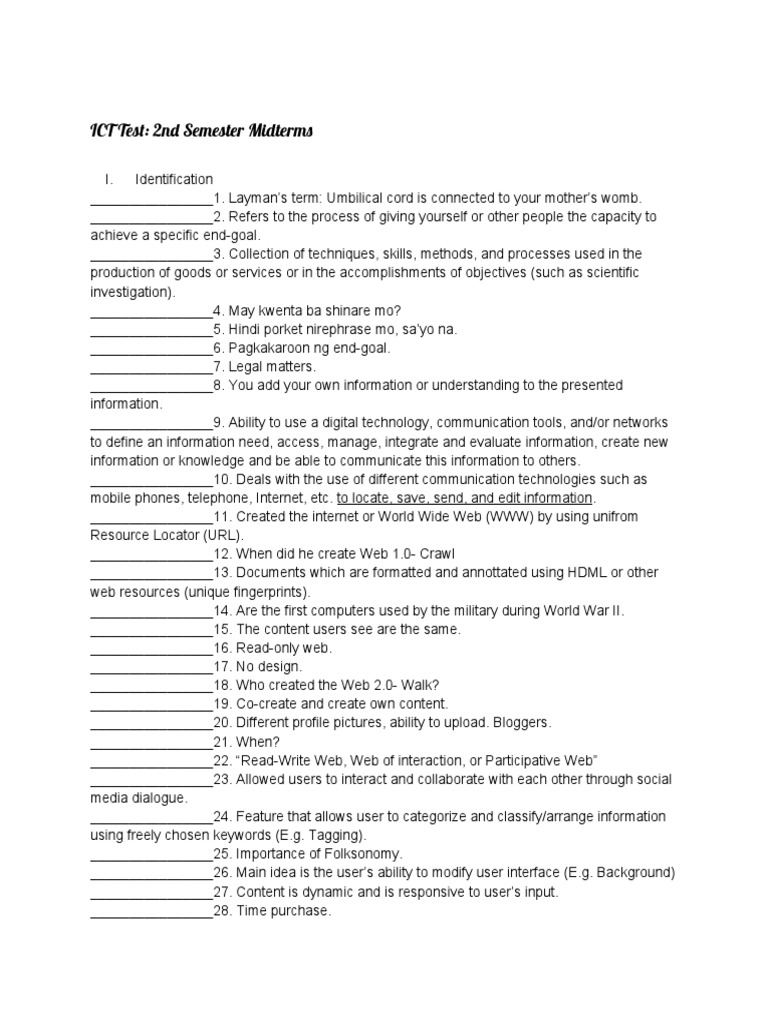 ICT Test: 2nd Semester Midterms

I. Identification

________________1. Layman's term: Umbilical cord is connected to your mother's womb.
________________2. Refers to the process of giving yourself or other people the capacity to achieve a specific end-goal.
________________3. Collection of techniques, skills, methods, and processes used in the production of goods or services or in the accomplishments of objectives (such as scientific investigation).
________________4. May kwenta ba shinare mo?
________________5. Hindi porket nirephrase mo, sa'yo na.
________________6. Pagkakaroon ng end-goal.
________________7. Legal matters.
________________8. You add your own information or understanding to the presented information.
________________9. Ability to use a digital technology, communication tools, and/or networks to define an information need, access, manage, integrate and evaluate information, create new information or knowledge and be able to communicate this information to others.
________________10. Deals with the use of different communication technologies such as mobile phones, telephone, Internet, etc. to locate, save, send, and edit information.
________________11. Created the internet or World Wide Web (WWW) by using unifrom Resource Locator (URL).
________________12. When did he create Web 1.0- Crawl
________________13. Documents which are formatted and annottated using HDML or other web resources (unique fingerprints).
________________14. Are the first computers used by the military during World War II.
________________15. The content users see are the same.
________________16. Read-only web.
________________17. No design.
________________18. Who created the Web 2.0- Walk?
________________19. Co-create and create own content.
________________20. Different profile pictures, ability to upload. Bloggers.
________________21. When?
________________22. "Read-Write Web, Web of interaction, or Participative Web"
________________23. Allowed users to interact and collaborate with each other through social media dialogue.
________________24. Feature that allows user to categorize and classify/arrange information using freely chosen keywords (E.g. Tagging).
________________25. Importance of Folksonomy.
________________26. Main idea is the user's ability to modify user interface (E.g. Background)
________________27. Content is dynamic and is responsive to user's input.
________________28. Time purchase.